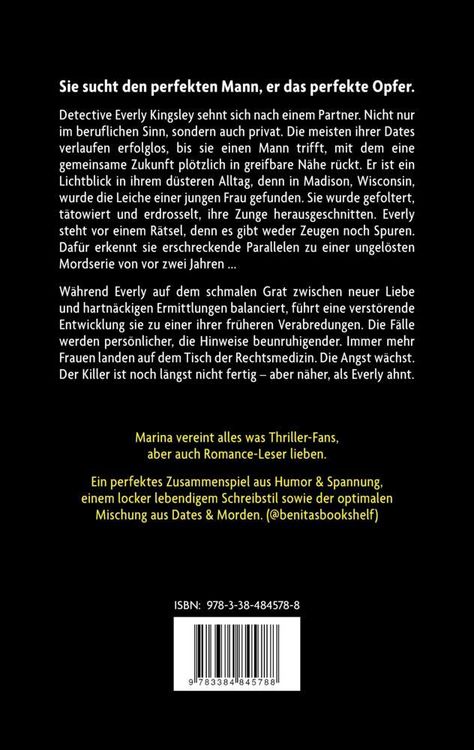 Sie sucht den perfekten Mann, er das perfekte Opfer.

Detective Everly Kingsley sehnt sich nach einem Partner. Nicht nur im beruflichen Sinn, sondern auch privat. Die meisten ihrer Dates verlaufen erfolglos, bis sie einen Mann trifft, mit dem eine gemeinsame Zukunft plötzlich in greifbare Nähe rückt. Er ist ein Lichtblick in ihrem düsteren Alltag, denn in Madison, Wisconsin, wurde die Leiche einer jungen Frau gefunden. Sie wurde gefoltert, tätowiert und erdrosselt, ihre Zunge herausgeschnitten. Everly steht vor einem Rätsel, denn es gibt weder Zeugen noch Spuren. Dafür erkennt sie erschreckende Parallelen zu einer ungelösten Mordserie von vor zwei Jahren ...

Während Everly auf dem schmalen Grat zwischen neuer Liebe und hartnäckigen Ermittlungen balanciert, führt eine verstörende Entwicklung sie zu einer ihrer früheren Verabredungen. Die Fälle werden persönlicher, die Hinweise beunruhigender. Immer mehr Frauen landen auf dem Tisch der Rechtsmedizin. Die Angst wächst. Der Killer ist noch längst nicht fertig – aber näher, als Everly ahnt.

Marina vereint alles was Thriller-Fans, aber auch Romance-Leser lieben.

Ein perfektes Zusammenspiel aus Humor & Spannung, einem locker lebendigem Schreibstil sowie der optimalen Mischung aus Dates & Morden. (@benitasbookshelf)

ISBN: 978-3-38-484578-8

9 783384 845788